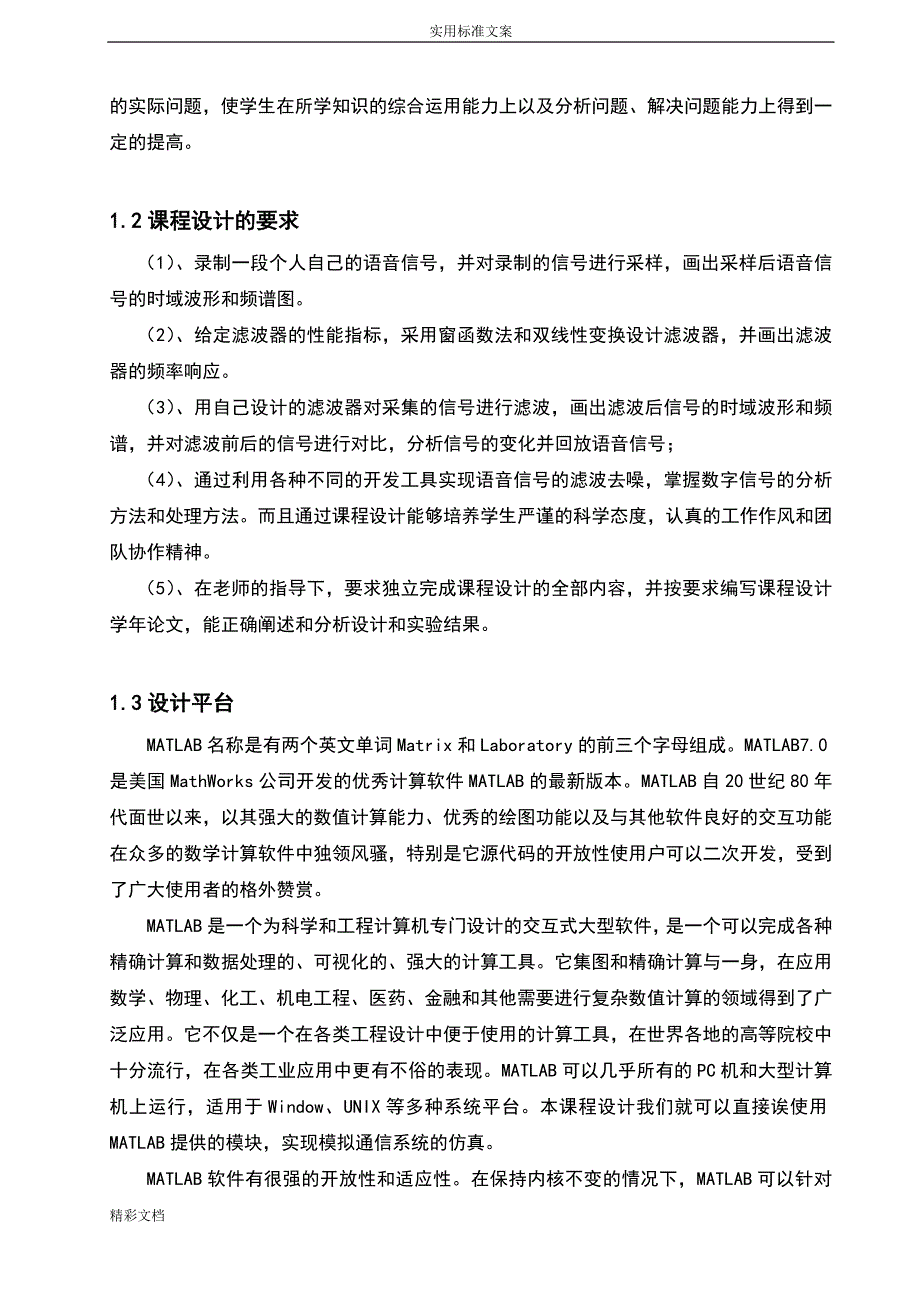 实用标准文案

的实际问题，使学生在所学知识的综合运用能力上以及分析问题、解决问题能力上得到一定的提高。

1.2 课程设计的要求

（1）、录制一段个人自己的语音信号，并对录制的信号进行采样，画出采样后语音信号的时域波形和频谱图。

（2）、给定滤波器的性能指标，采用窗函数法和双线性变换设计滤波器，并画出滤波器的频率响应。

（3）、用自己设计的滤波器对采集的信号进行滤波，画出滤波后信号的时域波形和频谱，并对滤波前后的信号进行对比，分析信号的变化并回放语音信号；

（4）、通过利用各种不同的开发工具实现语音信号的滤波去噪，掌握数字信号的分析方法和处理方法。而且通过课程设计能够培养学生严谨的科学态度，认真的工作作风和团队协作精神。

（5）、在老师的指导下，要求独立完成课程设计的全部内容，并按要求编写课程设计学年论文，能正确阐述和分析设计和实验结果。

1.3 设计平台

MATLAB 名称是有两个英文单词 Matrix 和 Laboratory 的前三个字母组成。MATLAB7.0 是美国 MathWorks 公司开发的优秀计算软件 MATLAB 的最新版本。MATLAB 自 20 世纪 80 年代面世以来，以其强大的数值计算能力、优秀的绘图功能以及与其他软件良好的交互功能在众多的数学计算软件中独领风骚，特别是它源代码的开放性使用户可以二次开发，受到了广大使用者的格外赞赏。

MATLAB 是一个为科学和工程计算机专门设计的交互式大型软件，是一个可以完成各种精确计算和数据处理的、可视化的、强大的计算工具。它集图和精确计算与一身，在应用数学、物理、化工、机电工程、医药、金融和其他需要进行复杂数值计算的领域得到了广泛应用。它不仅是一个在各类工程设计中便于使用的计算工具，在世界各地的高等院校中十分流行，在各类工业应用中更有不俗的表现。MATLAB 可以几乎所有的 PC 机和大型计算机上运行，适用于 Window、UNIX 等多种系统平台。本课程设计我们就可以直接诶使用 MATLAB 提供的模块，实现模拟通信系统的仿真。

MATLAB 软件有很强的开放性和适应性。在保持内核不变的情况下，MATLAB 可以针对

精彩文档